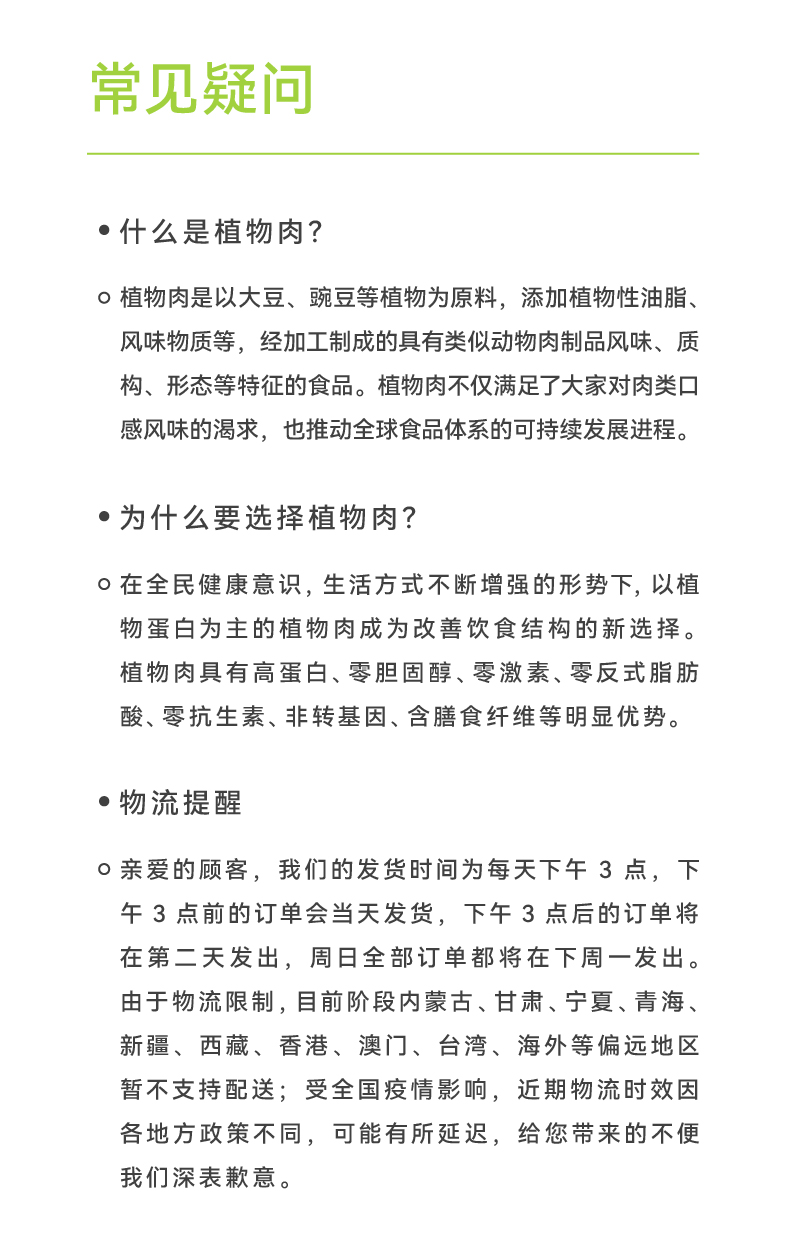 常见疑问

• 什么是植物肉?

○ 植物肉是以大豆、豌豆等植物为原料，添加植物性油脂、风味物质等，经加工制成的具有类似动物肉制品风味、质构、形态等特征的食品。植物肉不仅满足了大家对肉类口感风味的渴求，也推动全球食品体系的可持续发展进程。

• 为什么要选择植物肉?

○ 在全民健康意识，生活方式不断增强的形势下，以植物蛋白为主的植物肉成为改善饮食结构的新选择。植物肉具有高蛋白、零胆固醇、零激素、零反式脂肪酸、零抗生素、非转基因、含膳食纤维等明显优势。

• 物流提醒

○ 亲爱的顾客，我们的发货时间为每天下午 3 点，下午 3 点前的订单会当天发货，下午 3 点后的订单将在第二天发出，周日全部订单都将在下周一发出。由于物流限制，目前阶段内蒙古、甘肃、宁夏、青海、新疆、西藏、香港、澳门、台湾、海外等偏远地区暂不支持配送；受全国疫情影响，近期物流时效因各地方政策不同，可能有所延迟，给您带来的不便我们深表歉意。